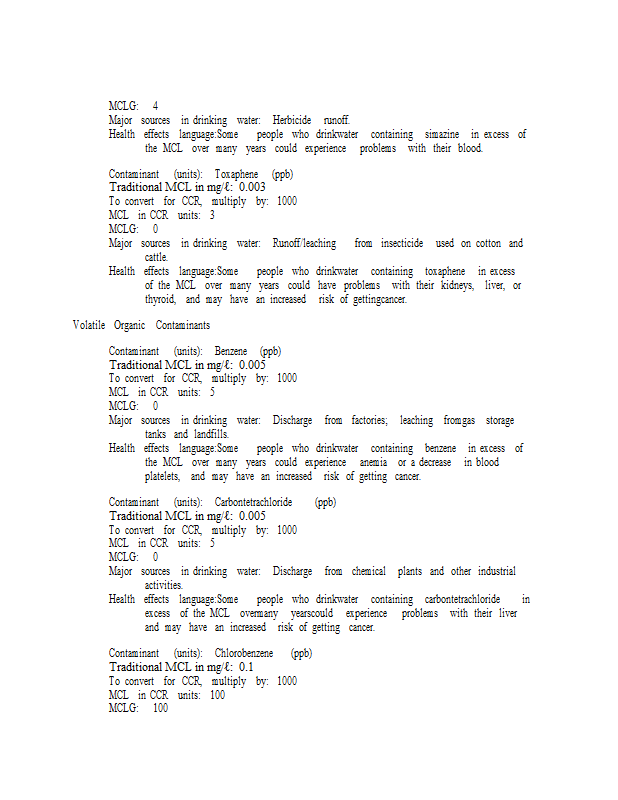 MCLG: 4
Major sources in drinking water: Herbicide runoff.
Health effects language:Some people who drinkwater containing simazine in excess of the MCL over many years could experience problems with their blood.

Contaminant (units): Toxaphene (ppb)
Traditional MCL in mg/ℓ: 0.003
To convert for CCR, multiply by: 1000
MCL in CCR units: 3
MCLG: 0
Major sources in drinking water: Runoff/leaching from insecticide used on cotton and cattle.
Health effects language:Some people who drinkwater containing toxaphene in excess of the MCL over many years could have problems with their kidneys, liver, or thyroid, and may have an increased risk of gettingcancer.

Volatile Organic Contaminants

Contaminant (units): Benzene (ppb)
Traditional MCL in mg/ℓ: 0.005
To convert for CCR, multiply by: 1000
MCL in CCR units: 5
MCLG: 0
Major sources in drinking water: Discharge from factories; leaching fromgas storage tanks and landfills.
Health effects language:Some people who drinkwater containing benzene in excess of the MCL over many years could experience anemia or a decrease in blood platelets, and may have an increased risk of getting cancer.

Contaminant (units): Carbontetrachloride (ppb)
Traditional MCL in mg/ℓ: 0.005
To convert for CCR, multiply by: 1000
MCL in CCR units: 5
MCLG: 0
Major sources in drinking water: Discharge from chemical plants and other industrial activities.
Health effects language:Some people who drinkwater containing carbontetrachloride in excess of the MCL overmany yearscould experience problems with their liver and may have an increased risk of getting cancer.

Contaminant (units): Chlorobenzene (ppb)
Traditional MCL in mg/ℓ: 0.1
To convert for CCR, multiply by: 1000
MCL in CCR units: 100
MCLG: 100